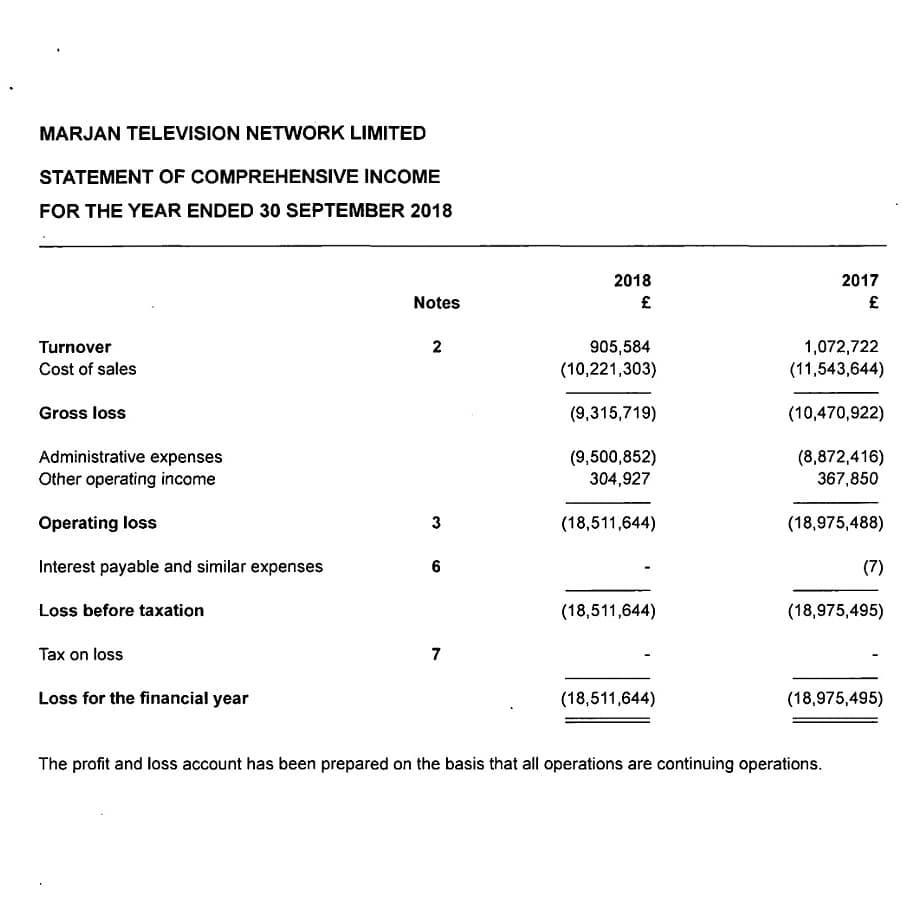 MARJAN TELEVISION NETWORK LIMITED

STATEMENT OF COMPREHENSIVE INCOME

FOR THE YEAR ENDED 30 SEPTEMBER 2018

| | Notes | 2018 £ | 2017 £ |
|---|---|---|---|
| Turnover | 2 | 905,584 | 1,072,722 |
| Cost of sales | | (10,221,303) | (11,543,644) |
| Gross loss | | (9,315,719) | (10,470,922) |
| Administrative expenses | | (9,500,852) | (8,872,416) |
| Other operating income | | 304,927 | 367,850 |
| Operating loss | 3 | (18,511,644) | (18,975,488) |
| Interest payable and similar expenses | 6 | - | (7) |
| Loss before taxation | | (18,511,644) | (18,975,495) |
| Tax on loss | 7 | - | - |
| Loss for the financial year | | (18,511,644) | (18,975,495) |

The profit and loss account has been prepared on the basis that all operations are continuing operations.